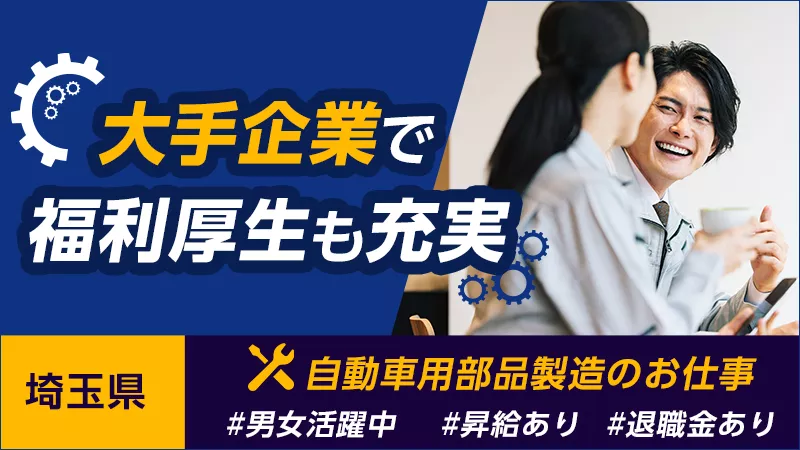 大手企業で
福利厚生も充実

埼玉県

自動車用部品製造のお仕事

#男女活躍中　#昇給あり　#退職金あり